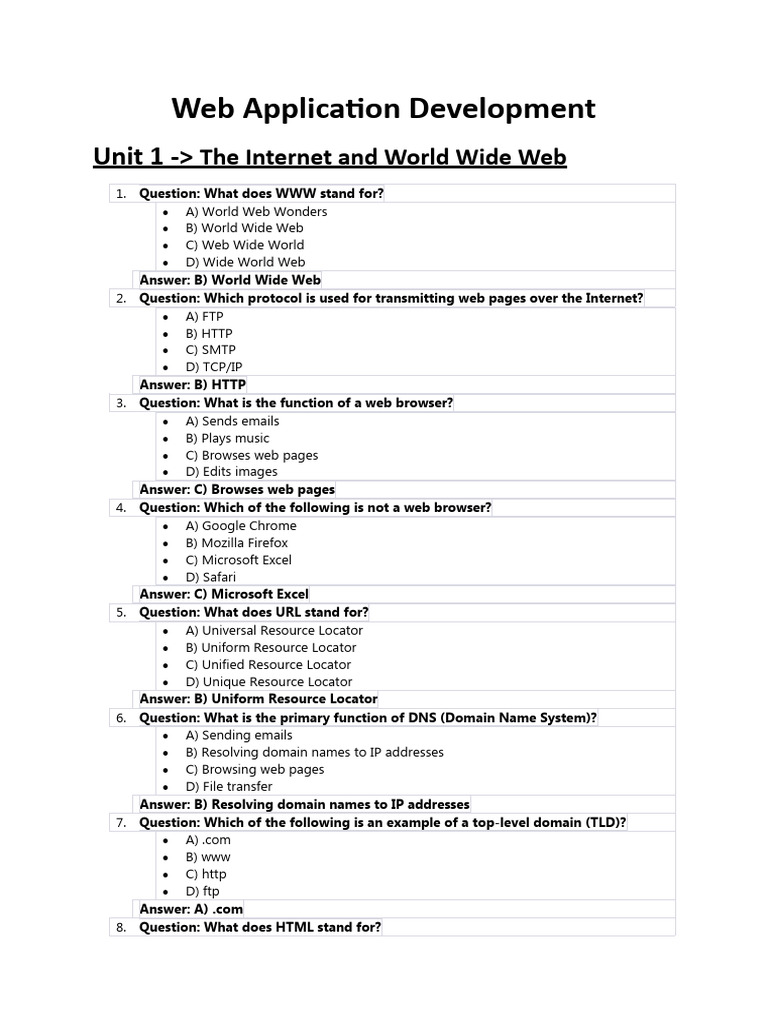 Web Application Development

Unit 1 -> The Internet and World Wide Web

1. Question: What does WWW stand for?
• A) World Web Wonders
• B) World Wide Web
• C) Web Wide World
• D) Wide World Web
Answer: B) World Wide Web

2. Question: Which protocol is used for transmitting web pages over the Internet?
• A) FTP
• B) HTTP
• C) SMTP
• D) TCP/IP
Answer: B) HTTP

3. Question: What is the function of a web browser?
• A) Sends emails
• B) Plays music
• C) Browses web pages
• D) Edits images
Answer: C) Browses web pages

4. Question: Which of the following is not a web browser?
• A) Google Chrome
• B) Mozilla Firefox
• C) Microsoft Excel
• D) Safari
Answer: C) Microsoft Excel

5. Question: What does URL stand for?
• A) Universal Resource Locator
• B) Uniform Resource Locator
• C) Unified Resource Locator
• D) Unique Resource Locator
Answer: B) Uniform Resource Locator

6. Question: What is the primary function of DNS (Domain Name System)?
• A) Sending emails
• B) Resolving domain names to IP addresses
• C) Browsing web pages
• D) File transfer
Answer: B) Resolving domain names to IP addresses

7. Question: Which of the following is an example of a top-level domain (TLD)?
• A) .com
• B) www
• C) http
• D) ftp
Answer: A) .com

8. Question: What does HTML stand for?